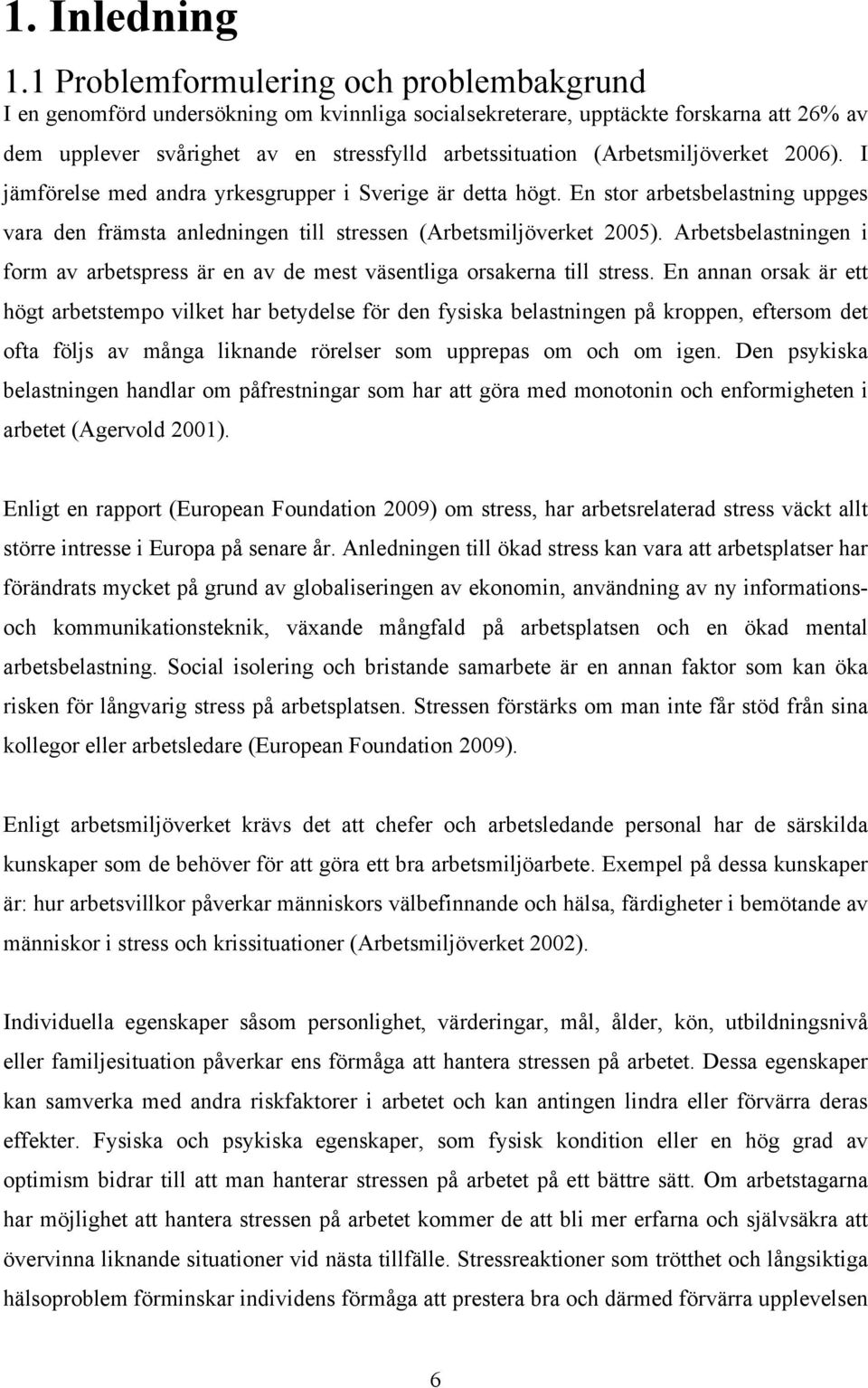 1. Inledning

1.1 Problemformulering och problembakgrund

I en genomförd undersökning om kvinnliga socialsekreterare, upptäckte forskarna att 26% av dem upplever svårighet av en stressfylld arbetssituation (Arbetsmiljöverket 2006). I jämförelse med andra yrkesgrupper i Sverige är detta högt. En stor arbetsbelastning uppges vara den främsta anledningen till stressen (Arbetsmiljöverket 2005). Arbetsbelastningen i form av arbetspress är en av de mest väsentliga orsakerna till stress. En annan orsak är ett högt arbetstempo vilket har betydelse för den fysiska belastningen på kroppen, eftersom det ofta följs av många liknande rörelser som upprepas om och om igen. Den psykiska belastningen handlar om påfrestningar som har att göra med monotonin och enformigheten i arbetet (Agervold 2001).

Enligt en rapport (European Foundation 2009) om stress, har arbetsrelaterad stress väckt allt större intresse i Europa på senare år. Anledningen till ökad stress kan vara att arbetsplatser har förändrats mycket på grund av globaliseringen av ekonomin, användning av ny informations- och kommunikationsteknik, växande mångfald på arbetsplatsen och en ökad mental arbetsbelastning. Social isolering och bristande samarbete är en annan faktor som kan öka risken för långvarig stress på arbetsplatsen. Stressen förstärks om man inte får stöd från sina kollegor eller arbetsledare (European Foundation 2009).

Enligt arbetsmiljöverket krävs det att chefer och arbetsledande personal har de särskilda kunskaper som de behöver för att göra ett bra arbetsmiljöarbete. Exempel på dessa kunskaper är: hur arbetsvillkor påverkar människors välbefinnande och hälsa, färdigheter i bemötande av människor i stress och krissituationer (Arbetsmiljöverket 2002).

Individuella egenskaper såsom personlighet, värderingar, mål, ålder, kön, utbildningsnivå eller familjesituation påverkar ens förmåga att hantera stressen på arbetet. Dessa egenskaper kan samverka med andra riskfaktorer i arbetet och kan antingen lindra eller förvärra deras effekter. Fysiska och psykiska egenskaper, som fysisk kondition eller en hög grad av optimism bidrar till att man hanterar stressen på arbetet på ett bättre sätt. Om arbetstagarna har möjlighet att hantera stressen på arbetet kommer de att bli mer erfarna och självsäkra att övervinna liknande situationer vid nästa tillfälle. Stressreaktioner som trötthet och långsiktiga hälsoproblem förminskar individens förmåga att prestera bra och därmed förvärra upplevelsen

6